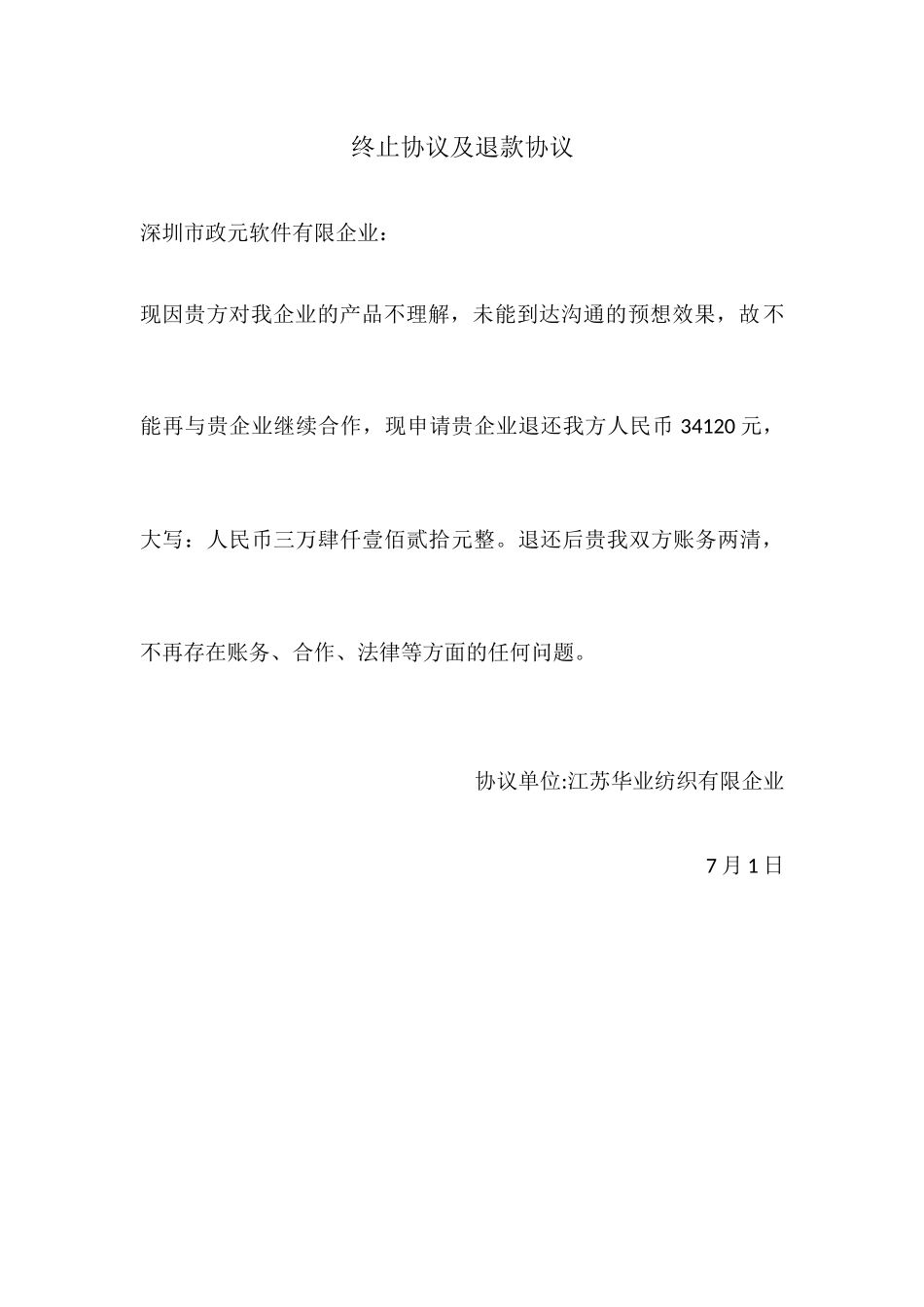 终止协议及退款协议

深圳市政元软件有限企业：

现因贵方对我企业的产品不理解，未能到达沟通的预想效果，故不能再与贵企业继续合作，现申请贵企业退还我方人民币 34120 元，大写：人民币三万肆仟壹佰贰拾元整。退还后贵我双方账务两清，不再存在账务、合作、法律等方面的任何问题。

协议单位:江苏华业纺织有限企业

7 月 1 日